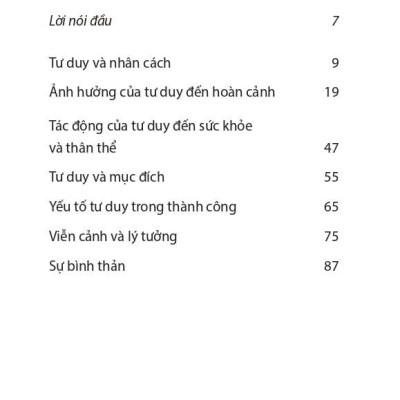 Lời nói đầu 7

Tư duy và nhân cách 9

Ảnh hưởng của tư duy đến hoàn cảnh 19

Tác động của tư duy đến sức khỏe và thân thể 47

Tư duy và mục đích 55

Yếu tố tư duy trong thành công 65

Viễn cảnh và lý tưởng 75

Sự bình thản 87